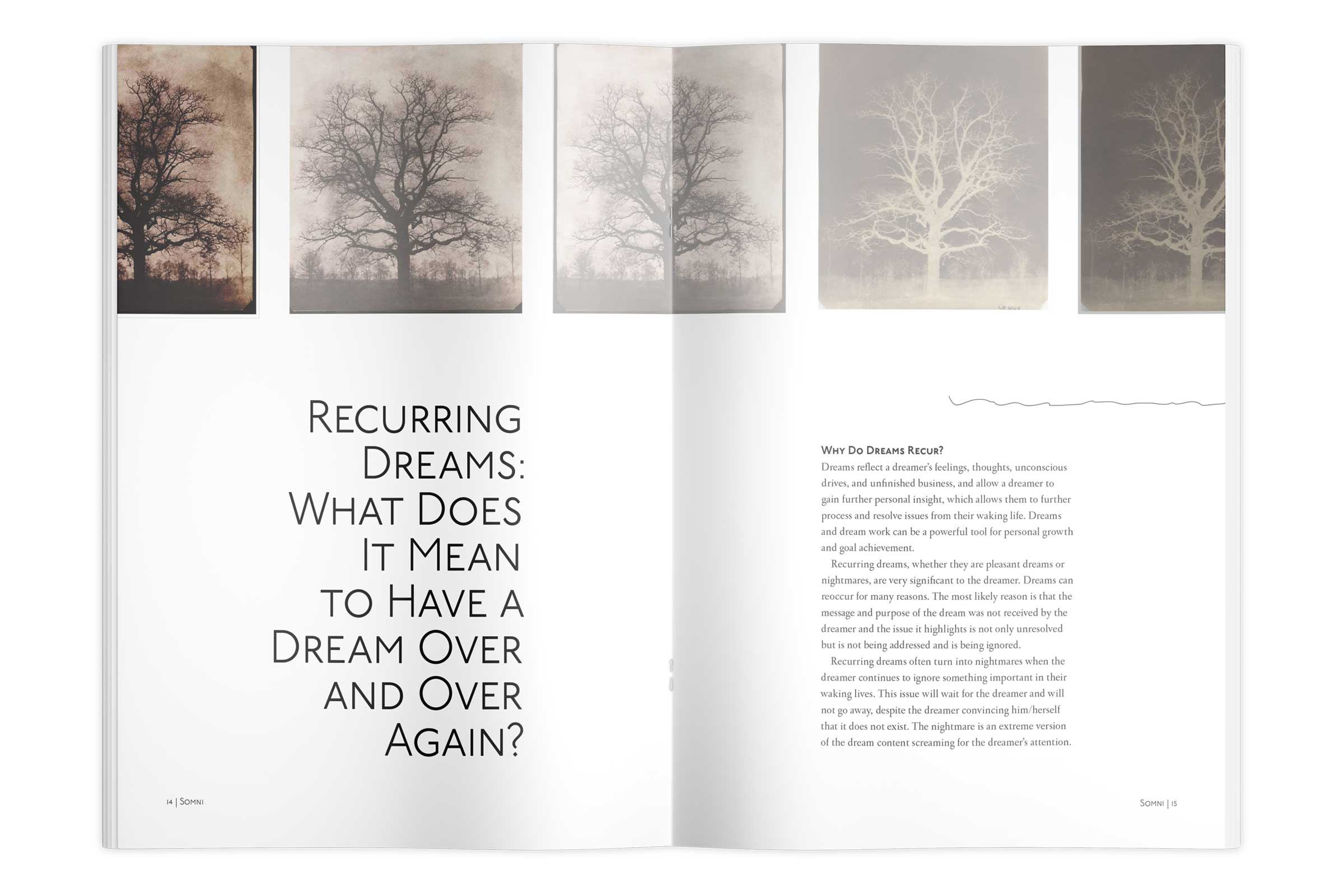 Recurring Dreams: What Does It Mean to Have a Dream Over and Over Again?

14 | Somni

Why Do Dreams Recur?

Dreams reflect a dreamer's feelings, thoughts, unconscious drives, and unfinished business, and allow a dreamer to gain further personal insight, which allows them to further process and resolve issues from their waking life. Dreams and dream work can be a powerful tool for personal growth and goal achievement.

Recurring dreams, whether they are pleasant dreams or nightmares, are very significant to the dreamer. Dreams can reoccur for many reasons. The most likely reason is that the message and purpose of the dream was not received by the dreamer and the issue it highlights is not only unresolved but is not being addressed and is being ignored.

Recurring dreams often turn into nightmares when the dreamer continues to ignore something important in their waking lives. This issue will wait for the dreamer and will not go away, despite the dreamer convincing him/herself that it does not exist. The nightmare is an extreme version of the dream content screaming for the dreamer's attention.

Somni | 15